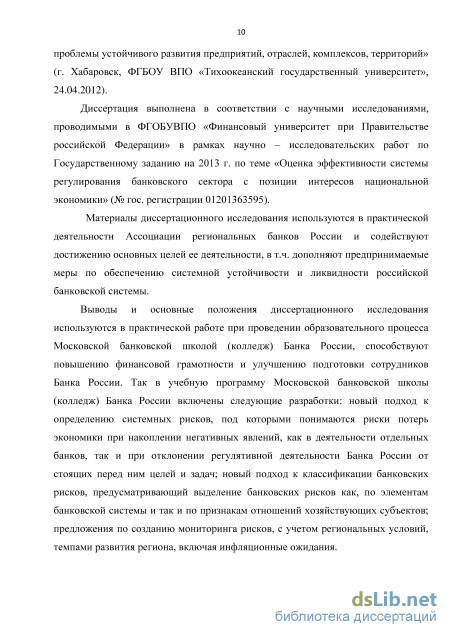 10

проблемы устойчивого развития предприятий, отраслей, комплексов, территорий» (г. Хабаровск, ФГБОУ ВПО «Тихоокеанский государственный университет», 24.04.2012).

Диссертация выполнена в соответствии с научными исследованиями, проводимыми в ФГОБУВПО «Финансовый университет при Правительстве российской Федерации» в рамках научно – исследовательских работ по Государственному заданию на 2013 г. по теме «Оценка эффективности системы регулирования банковского сектора с позиции интересов национальной экономики» (№ гос. регистрации 01201363595).

Материалы диссертационного исследования используются в практической деятельности Ассоциации региональных банков России и содействуют достижению основных целей ее деятельности, в т.ч. дополняют предпринимаемые меры по обеспечению системной устойчивости и ликвидности российской банковской системы.

Выводы и основные положения диссертационного исследования используются в практической работе при проведении образовательного процесса Московской банковской школой (колледж) Банка России, способствуют повышению финансовой грамотности и улучшению подготовки сотрудников Банка России. Так в учебную программу Московской банковской школы (колледж) Банка России включены следующие разработки: новый подход к определению системных рисков, под которыми понимаются риски потерь экономики при накоплении негативных явлений, как в деятельности отдельных банков, так и при отклонении регулятивной деятельности Банка России от стоящих перед ним целей и задач; новый подход к классификации банковских рисков, предусматривающий выделение банковских рисков как, по элементам банковской системы и так и по признакам отношений хозяйствующих субъектов; предложения по созданию мониторинга рисков, с учетом региональных условий, темпами развития региона, включая инфляционные ожидания.

dsLib.net
библиотека диссертаций